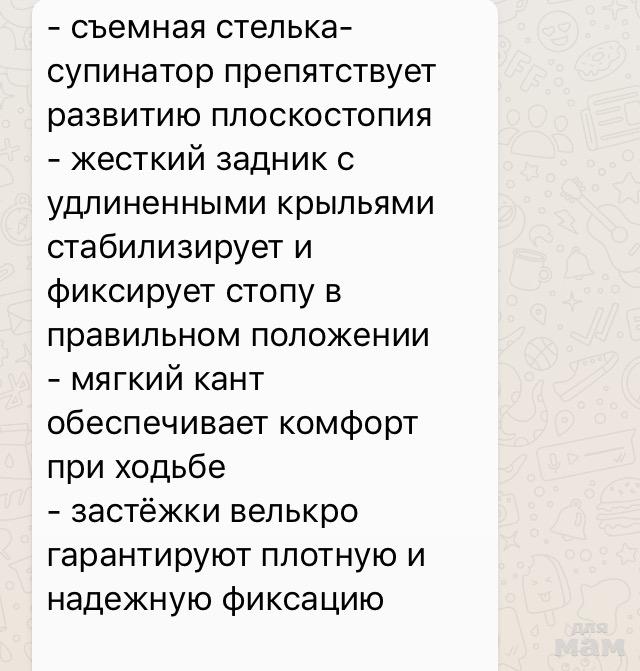 - съемная стелька-супинатор препятствует развитию плоскостопия
- жесткий задник с удлиненными крыльями стабилизирует и фиксирует стопу в правильном положении
- мягкий кант обеспечивает комфорт при ходьбе
- застёжки велькро гарантируют плотную и надежную фиксацию

для мам